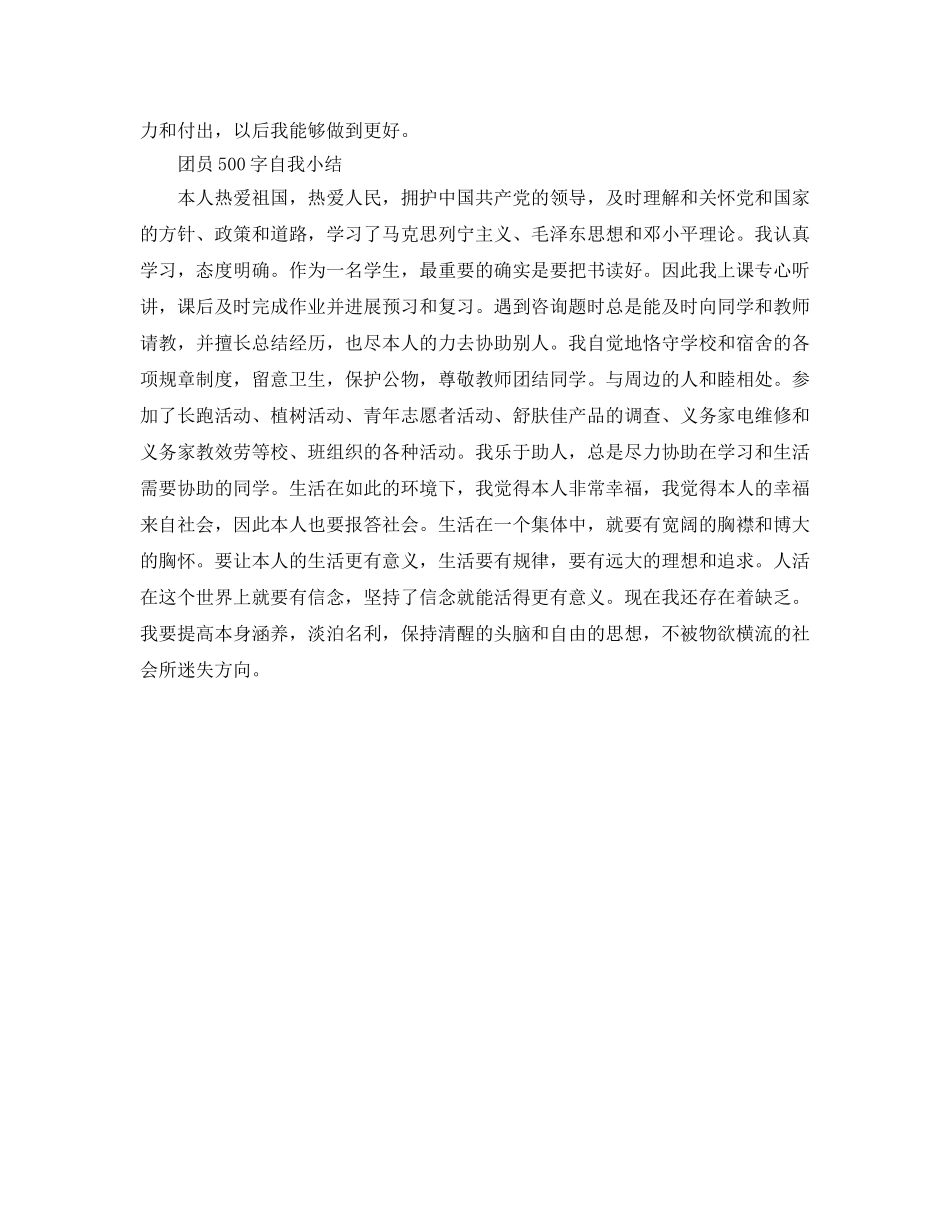 力和付出，以后我能够做到更好。

团员500字自我小结

本人热爱祖国，热爱人民，拥护中国共产党的领导，及时理解和关怀党和国家的方针、政策和道路，学习了马克思列宁主义、毛泽东思想和邓小平理论。我认真学习，态度明确。作为一名学生，最重要的确实是要把书读好。因此我上课专心听讲，课后及时完成作业并进展预习和复习。遇到咨询题时总是能及时向同学和教师请教，并擅长总结经历，也尽本人的力去协助别人。我自觉地恪守学校和宿舍的各项规章制度，留意卫生，保护公物，尊敬教师团结同学。与周边的人和睦相处。参加了长跑活动、植树活动、青年志愿者活动、舒肤佳产品的调查、义务家电维修和义务家教效劳等校、班组织的各种活动。我乐于助人，总是尽力协助在学习和生活需要协助的同学。生活在如此的环境下，我觉得本人非常幸福，我觉得本人的幸福来自社会，因此本人也要报答社会。生活在一个集体中，就要有宽阔的胸襟和博大的胸怀。要让本人的生活更有意义，生活要有规律，要有远大的理想和追求。人活在这个世界上就要有信念，坚持了信念就能活得更有意义。现在我还存在着缺乏。我要提高本身涵养，淡泊名利，保持清醒的头脑和自由的思想，不被物欲横流的社会所迷失方向。